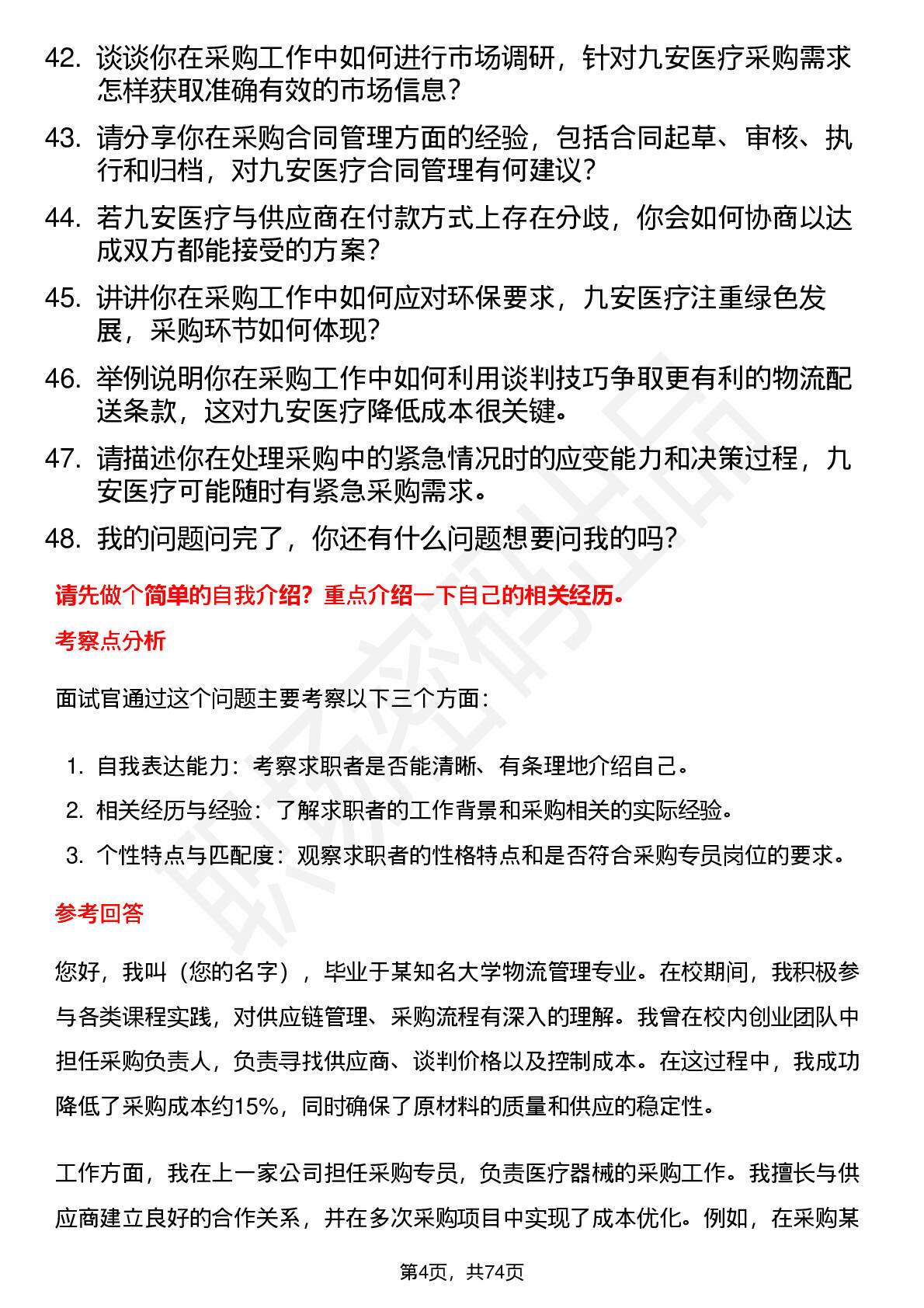 42. 谈谈你在采购工作中如何进行市场调研，针对九安医疗采购需求怎样获取准确有效的市场信息？

43. 请分享你在采购合同管理方面的经验，包括合同起草、审核、执行和归档，对九安医疗合同管理有何建议？

44. 若九安医疗与供应商在付款方式上存在分歧，你会如何协商以达成双方都能接受的方案？

45. 讲讲你在采购工作中如何应对环保要求，九安医疗注重绿色发展，采购环节如何体现？

46. 举例说明你在采购工作中如何利用谈判技巧争取更有利的物流配送条款，这对九安医疗降低成本很关键。

47. 请描述你在处理采购中的紧急情况时的应变能力和决策过程，九安医疗可能随时有紧急采购需求。

48. 我的问题问完了，你还有什么问题想要问我的吗？

请先做个简单的自我介绍？重点介绍一下自己的相关经历。

考察点分析

面试官通过这个问题主要考察以下三个方面：

1. 自我表达能力：考察求职者是否能清晰、有条理地介绍自己。
2. 相关经历与经验：了解求职者的工作背景和采购相关的实际经验。
3. 个性特点与匹配度：观察求职者的性格特点和是否符合采购专员岗位的要求。

参考回答

您好，我叫（您的名字），毕业于某知名大学物流管理专业。在校期间，我积极参与各类课程实践，对供应链管理、采购流程有深入的理解。我曾在校内创业团队中担任采购负责人，负责寻找供应商、谈判价格以及控制成本。在这过程中，我成功降低了采购成本约15%，同时确保了原材料的质量和供应的稳定性。

工作方面，我在上一家公司担任采购专员，负责医疗器械的采购工作。我擅长与供应商建立良好的合作关系，并在多次采购项目中实现了成本优化。例如，在采购某

第4页，共74页

职场密码